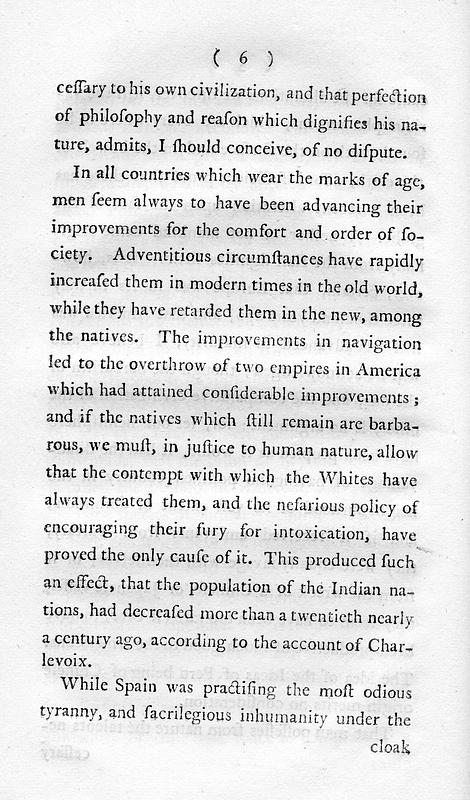 ( 6 )

ceſſary to his own civilization, and that perfection of philoſophy and reaſon which dignifies his nature, admits, I ſhould conceive, of no diſpute.

In all countries which wear the marks of age, men ſeem always to have been advancing their improvements for the comfort and order of ſociety. Adventitious circumſtances have rapidly increaſed them in modern times in the old world, while they have retarded them in the new, among the natives. The improvements in navigation led to the overthrow of two empires in America which had attained conſiderable improvements; and if the natives which ſtill remain are barbarous, we muſt, in juſtice to human nature, allow that the contempt with which the Whites have always treated them, and the nefarious policy of encouraging their fury for intoxication, have proved the only cauſe of it. This produced ſuch an effect, that the population of the Indian nations, had decreaſed more than a twentieth nearly a century ago, according to the account of Charlevoix.

While Spain was practiſing the moſt odious tyranny, and ſacrilegious inhumanity under the cloak